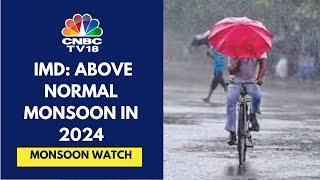 CNBC TV18

IMD: ABOVE NORMAL MONSOON IN 2024

MONSOON WATCH